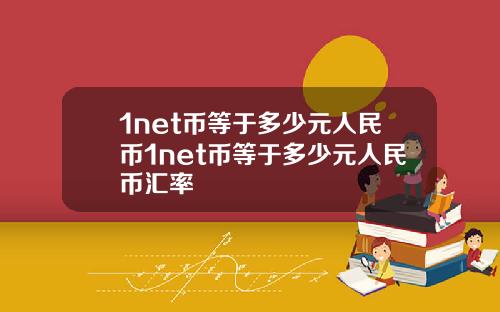 1net币等于多少元人民币1net币等于多少元人民币汇率